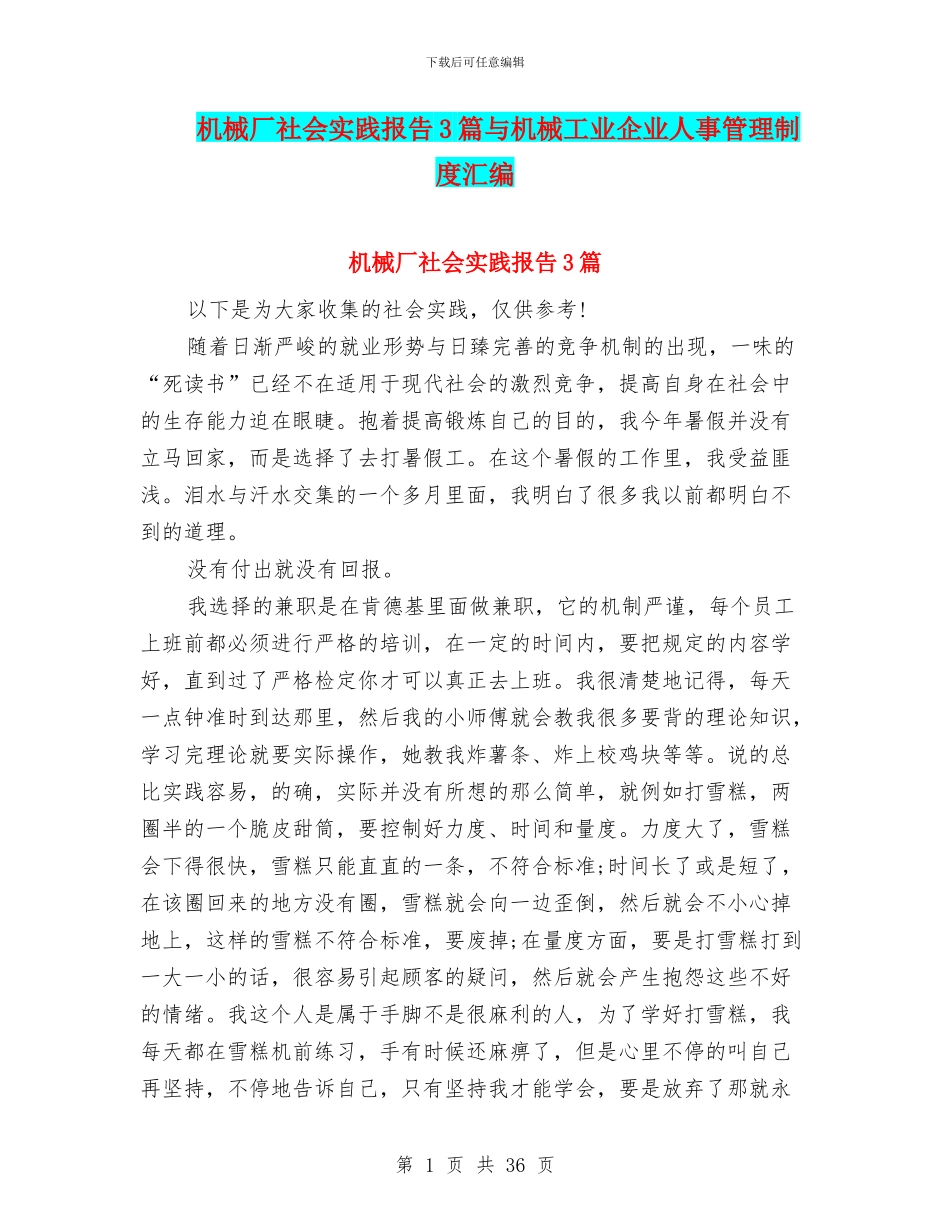 下载后可任意编辑

机械厂社会实践报告3篇与机械工业企业人事管理制度汇编

机械厂社会实践报告3篇

以下是为大家收集的社会实践，仅供参考!

随着日渐严峻的就业形势与日臻完善的竞争机制的出现，一味的“死读书”已经不在适用于现代社会的激烈竞争，提高自身在社会中的生存能力迫在眼睫。抱着提高锻炼自己的目的，我今年暑假并没有立马回家，而是选择了去打暑假工。在这个暑假的工作里，我受益匪浅。泪水与汗水交集的一个多月里面，我明白了很多我以前都明白不到的道理。

没有付出就没有回报。

我选择的兼职是在肯德基里面做兼职，它的机制严谨，每个员工上班前都必须进行严格的培训，在一定的时间内，要把规定的内容学好，直到过了严格检定你才可以真正去上班。我很清楚地记得，每天一点钟准时到达那里，然后我的小师傅就会教我很多要背的理论知识，学习完理论就要实际操作，她教我炸薯条、炸上校鸡块等等。说的总比实践容易，的确，实际并没有所想的那么简单，就例如打雪糕，两圈半的一个脆皮甜筒，要控制好力度、时间和量度。力度大了，雪糕会下得很快，雪糕只能直直的一条，不符合标准;时间长了或是短了，在该圈回来的地方没有圈，雪糕就会向一边歪倒，然后就会不小心掉地上，这样的雪糕不符合标准，要废掉;在量度方面，要是打雪糕打到一大一小的话，很容易引起顾客的疑问，然后就会产生抱怨这些不好的情绪。我这个人是属于手脚不是很麻利的人，为了学好打雪糕，我每天都在雪糕机前练习，手有时候还麻痹了，但是心里不停的叫自己再坚持，不停地告诉自己，只有坚持我才能学会，要是放弃了那就永

第 1 页 共 36 页